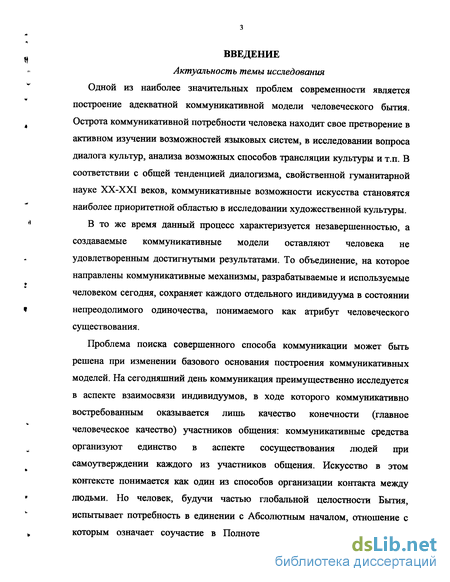 3

ВВЕДЕНИЕ

Актуальность темы исследования

Одной из наиболее значительных проблем современности является построение адекватной коммуникативной модели человеческого бытия. Острота коммуникативной потребности человека находит свое претворение в активном изучении возможностей языковых систем, в исследовании вопроса диалога культур, анализа возможных способов трансляции культуры и т.п. В соответствии с общей тенденцией диалогизма, свойственной гуманитарной науке XX-XXI веков, коммуникативные возможности искусства становятся наиболее приоритетной областью в исследовании художественной культуры.

В то же время данный процесс характеризуется незавершенностью, а создаваемые коммуникативные модели оставляют человека не удовлетворенным достигнутыми результатами. То объединение, на которое направлены коммуникативные механизмы, разрабатываемые и используемые человеком сегодня, сохраняет каждого отдельного индивидуума в состоянии непреодолимого одиночества, понимаемого как атрибут человеческого существования.

Проблема поиска совершенного способа коммуникации может быть решена при изменении базового основания построения коммуникативных моделей. На сегодняшний день коммуникация преимущественно исследуется в аспекте взаимосвязи индивидуумов, в ходе которого коммуникативно востребованным оказывается лишь качество конечности (главное человеческое качество) участников общения: коммуникативные средства организуют единство в аспекте сосуществования людей при самоутверждении каждого из участников общения. Искусство в этом контексте понимается как один из способов организации контакта между людьми. Но человек, будучи частью глобальной целостности Бытия, испытывает потребность в единении с Абсолютным началом, отношение с которым означает соучастие в Полноте

dsLib.net
библиотека диссертаций